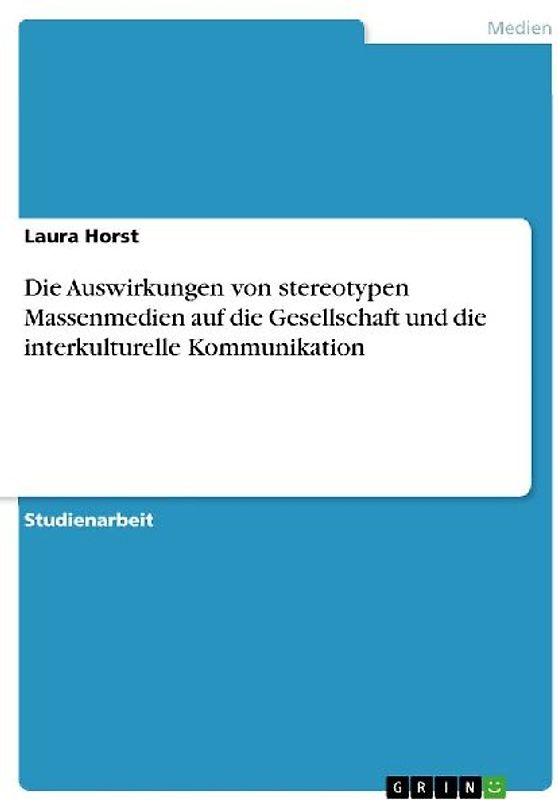 Medien

Laura Horst

Die Auswirkungen von stereotypen Massenmedien auf die Gesellschaft und die interkulturelle Kommunikation

Studienarbeit

GRIN